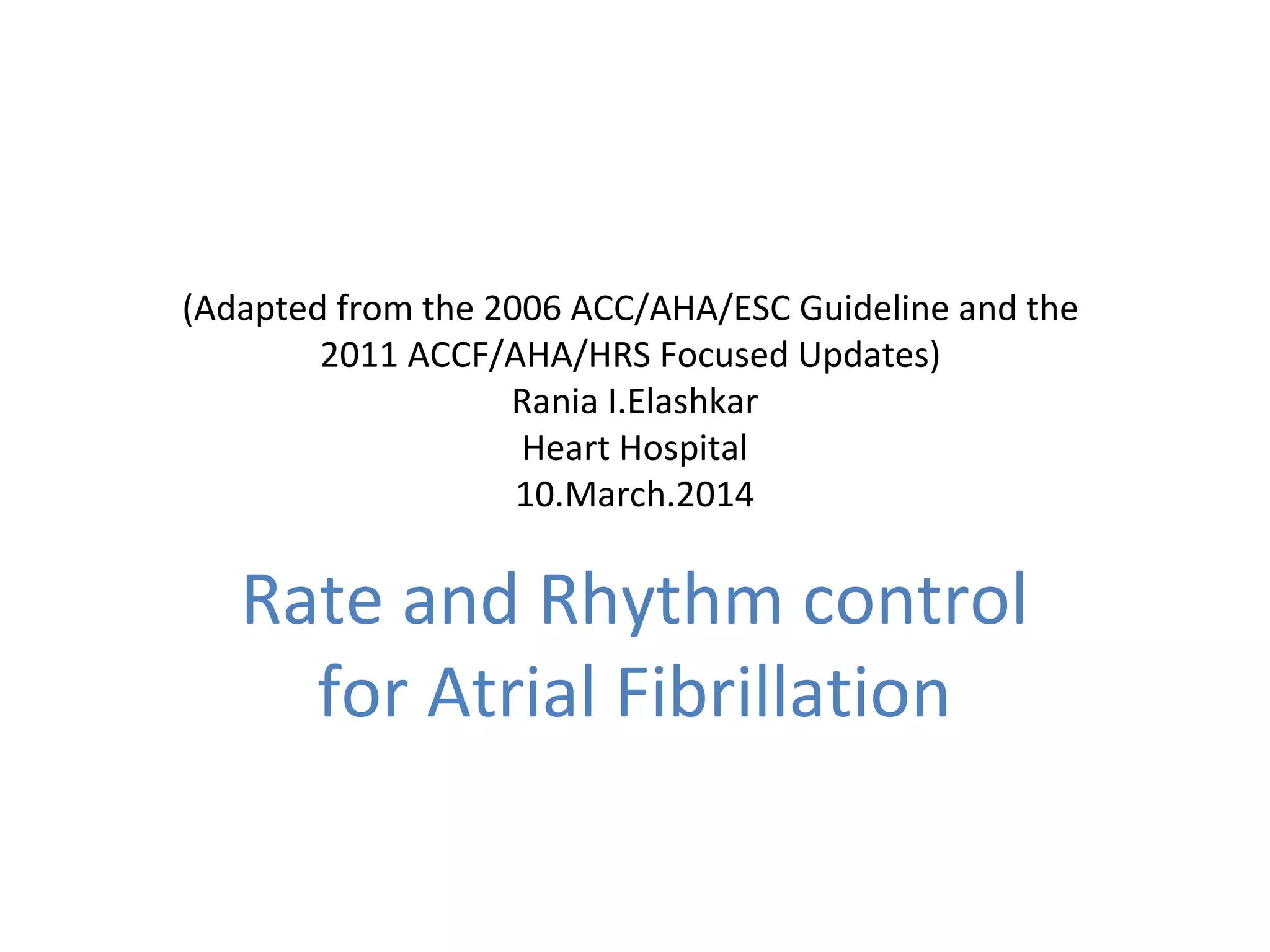 (Adapted from the 2006 ACC/AHA/ESC Guideline and the 2011 ACCF/AHA/HRS Focused Updates)
Rania I.Elashkar
Heart Hospital
10.March.2014

Rate and Rhythm control for Atrial Fibrillation